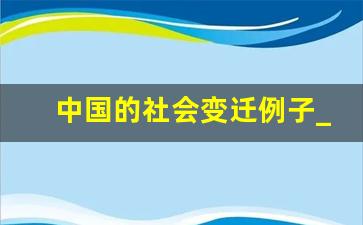 中国的社会变迁例子_